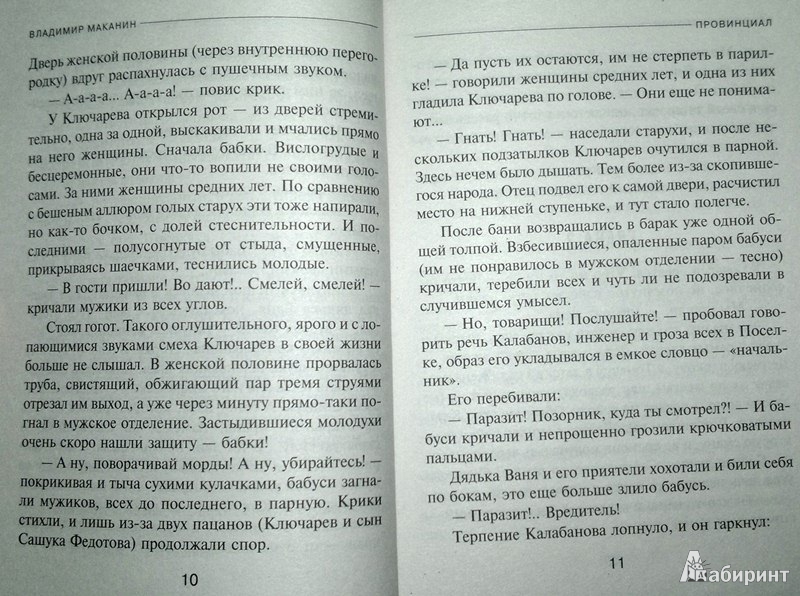 ВЛАДИМИР МАКАНИН

Дверь женской половины (через внутреннюю перегородку) вдруг распахнулась с пушечным звуком.

— А-а-а-а... А-а-а-а! — повис крик.

У Ключарева открылся рот — из дверей стремительно, одна за одной, выскакивали и мчались прямо на него женщины. Сначала бабки. Вислогрудые и бесцеремонные, они что-то вопили не своими голосами. За ними женщины средних лет. По сравнению с бешеным аллюром голых старух эти тоже напирали, но как-то бочком, с долей стеснительности. И последними — полусогнутые от стыда, смущенные, прикрываясь шаечками, теснились молодые.

— В гости пришли! Во дают!.. Смелей, смелей! — кричали мужики из всех углов.

Стоял гогот. Такого оглушительного, ярого и с лопающимися звуками смеха Ключарев в своей жизни больше не слышал. В женской половине прорвалась труба, свистящий, обжигающий пар тремя струями отрезал им выход, а уже через минуту прямо-таки погнал в мужское отделение. Застыдившиеся молодухи очень скоро нашли защиту — бабки!

— А ну, поворачивай морды! А ну, убирайтесь! — покрикивая и тыча сухими кулачками, бабуси загнали мужиков, всех до последнего, в парную. Крики стихли, и лишь из-за двух пацанов (Ключарев и сын Сашука Федотова) продолжали спор.

10

ПРОВИНЦИАЛ

— Да пусть их остаются, им не стерпеть в парилке! — говорили женщины средних лет, и одна из них гладила Ключарева по голове. — Они еще не понимают...

— Гнать! Гнать! — наседали старухи, и после нескольких подзатыльков Ключарев очутился в парной. Здесь нечем было дышать. Тем более из-за скопившегося народа. Отец подвел его к самой двери, расчистил место на нижней ступеньке, и тут стало полегче.

После бани возвращались в барак уже одной общей толпой. Взбесившиеся, опаленные паром бабуси (им не понравилось в мужском отделении — тесно) кричали, теребили всех и чуть ли не подозревали в случившемся умысел.

— Но, товарищи! Послушайте! — пробовал говорить речь Калабанов, инженер и гроза всех в Поселке, образ его укладывался в емкое словцо — «начальник».

Его перебивали:

— Паразит! Позорник, куда ты смотрел?! — И бабуси кричали и непрощенно грозили крючковатыми пальцами.

Дядька Ваня и его приятели хохотали и били себя по бокам, это еще больше злило бабусь.

— Паразит!.. Вредитель!

Терпение Калабанова лопнуло, и он гаркнул:

11

Лабиринт